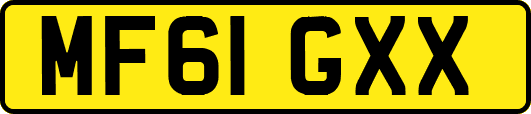 MF61 GXX